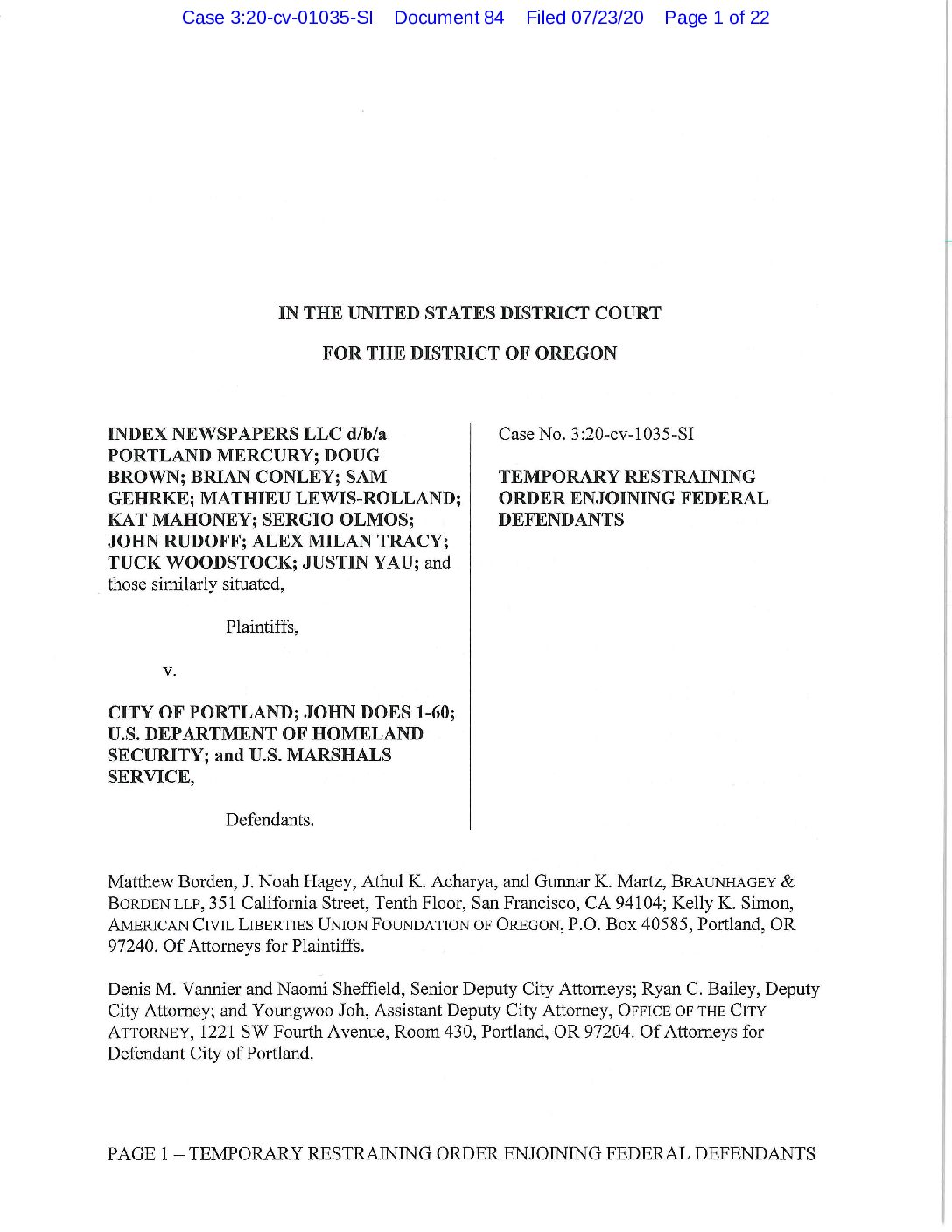 Case 3:20-cv-01035-SI Document 84 Filed 07/23/20 Page 1 of 22

IN THE UNITED STATES DISTRICT COURT

FOR THE DISTRICT OF OREGON

INDEX NEWSPAPERS LLC d/b/a PORTLAND MERCURY; DOUG BROWN; BRIAN CONLEY; SAM GEHRKE; MATHIEU LEWIS-ROLLAND; KAT MAHONEY; SERGIO OLMOS; JOHN RUDOFF; ALEX MILAN TRACY; TUCK WOODSTOCK; JUSTIN YAU; and those similarly situated,

Plaintiffs,

v.

CITY OF PORTLAND; JOHN DOES 1-60; U.S. DEPARTMENT OF HOMELAND SECURITY; and U.S. MARSHALS SERVICE,

Defendants.

Case No. 3:20-cv-1035-SI

TEMPORARY RESTRAINING ORDER ENJOINING FEDERAL DEFENDANTS

Matthew Borden, J. Noah Hagey, Athul K. Acharya, and Gunnar K. Martz, BRAUNHAGEY & BORDEN LLP, 351 California Street, Tenth Floor, San Francisco, CA 94104; Kelly K. Simon, AMERICAN CIVIL LIBERTIES UNION FOUNDATION OF OREGON, P.O. Box 40585, Portland, OR 97240. Of Attorneys for Plaintiffs.

Denis M. Vannier and Naomi Sheffield, Senior Deputy City Attorneys; Ryan C. Bailey, Deputy City Attorney; and Youngwoo Joh, Assistant Deputy City Attorney, OFFICE OF THE CITY ATTORNEY, 1221 SW Fourth Avenue, Room 430, Portland, OR 97204. Of Attorneys for Defendant City of Portland.

PAGE 1 – TEMPORARY RESTRAINING ORDER ENJOINING FEDERAL DEFENDANTS